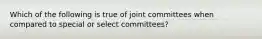 Which of the following is true of joint committees when compared to special or select committees?